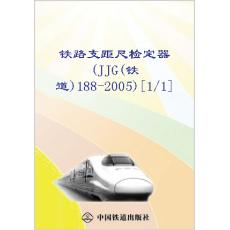 铁路支距尺检定器（JJG（铁道）188-2005）[1/1]

中国铁道出版社